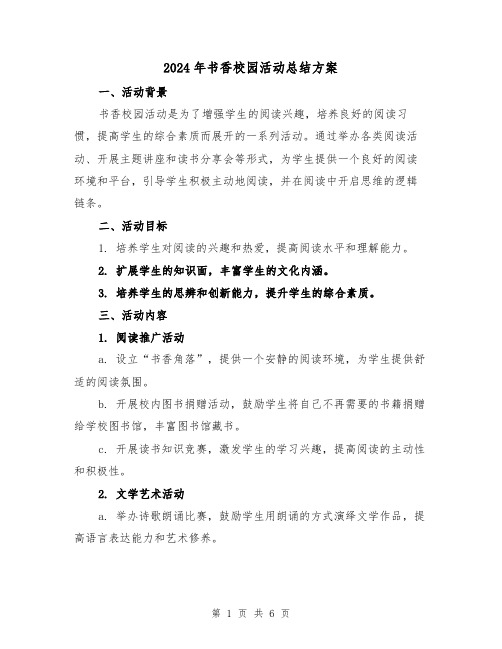 2024年书香校园活动总结方案

一、活动背景

书香校园活动是为了增强学生的阅读兴趣，培养良好的阅读习惯，提高学生的综合素质而展开的一系列活动。通过举办各类阅读活动、开展主题讲座和读书分享会等形式，为学生提供一个良好的阅读环境和平台，引导学生积极主动地阅读，并在阅读中开启思维的逻辑链条。

二、活动目标

1. 培养学生对阅读的兴趣和热爱，提高阅读水平和理解能力。

2. 扩展学生的知识面，丰富学生的文化内涵。

3. 培养学生的思辨和创新能力，提升学生的综合素质。

三、活动内容

1. 阅读推广活动

a. 设立“书香角落”，提供一个安静的阅读环境，为学生提供舒适的阅读氛围。

b. 开展校内图书捐赠活动，鼓励学生将自己不再需要的书籍捐赠给学校图书馆，丰富图书馆藏书。

c. 开展读书知识竞赛，激发学生的学习兴趣，提高阅读的主动性和积极性。

2. 文学艺术活动

a. 举办诗歌朗诵比赛，鼓励学生用朗诵的方式演绎文学作品，提高语言表达能力和艺术修养。

第 1 页 共 6 页